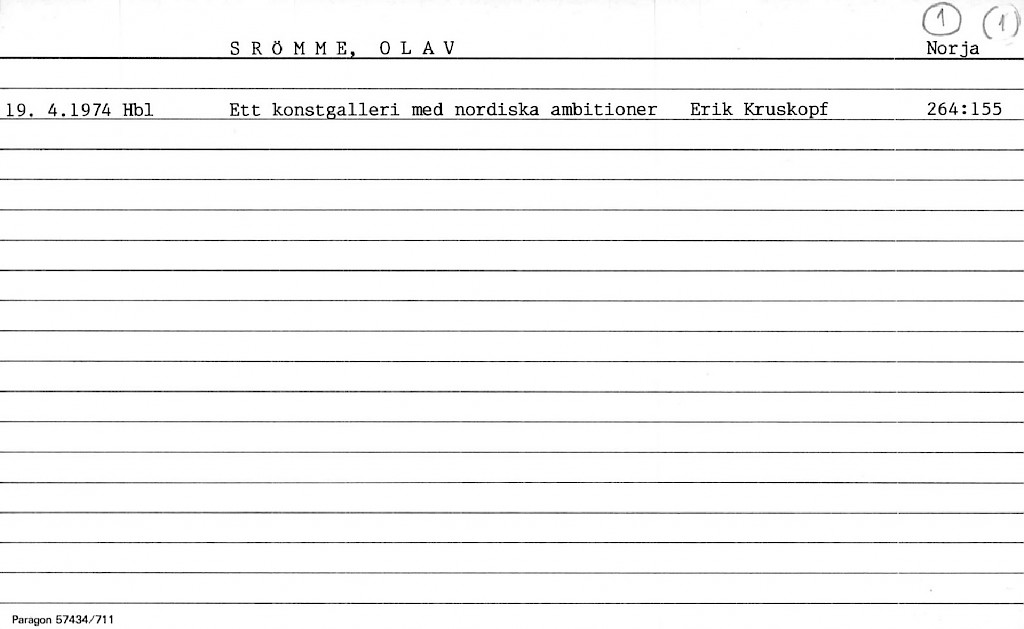 1 (1)

S R Ö M M E, O L A V Norja

19. 4.1974 Hbl Ett konstgalleri med nordiska ambitioner Erik Kruskopf 264:155

Paragon 57434/711